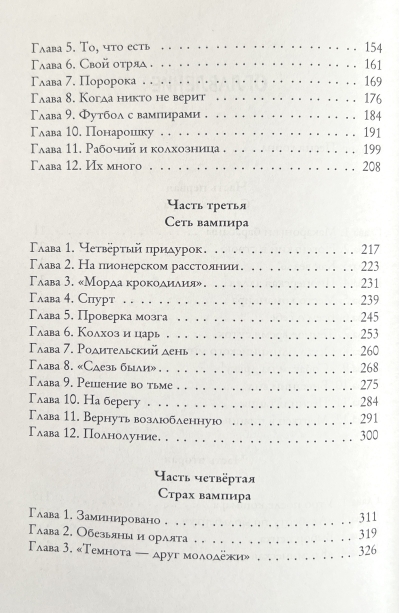 Глава 5. То, что есть 154
Глава 6. Свой отряд 161
Глава 7. Поророка 169
Глава 8. Когда никто не верит 176
Глава 9. Футбол с вампирами 184
Глава 10. Понарошку 191
Глава 11. Рабочий и колхозница 199
Глава 12. Их много 208

Часть третья
Сеть вампира

Глава 1. Четвёртый придурок 217
Глава 2. На пионерском расстоянии 223
Глава 3. «Морда крокодилия» 231
Глава 4. Спурт 239
Глава 5. Проверка мозга 245
Глава 6. Колхоз и царь 253
Глава 7. Родительский день 260
Глава 8. «Сдезь были» 268
Глава 9. Решение во тьме 275
Глава 10. На берегу 284
Глава 11. Вернуть возлюбленную 291
Глава 12. Полнолуние 300

Часть четвёртая
Страх вампира

Глава 1. Заминировано 311
Глава 2. Обезьяны и орлята 319
Глава 3. «Темнота — друг молодёжи» 326